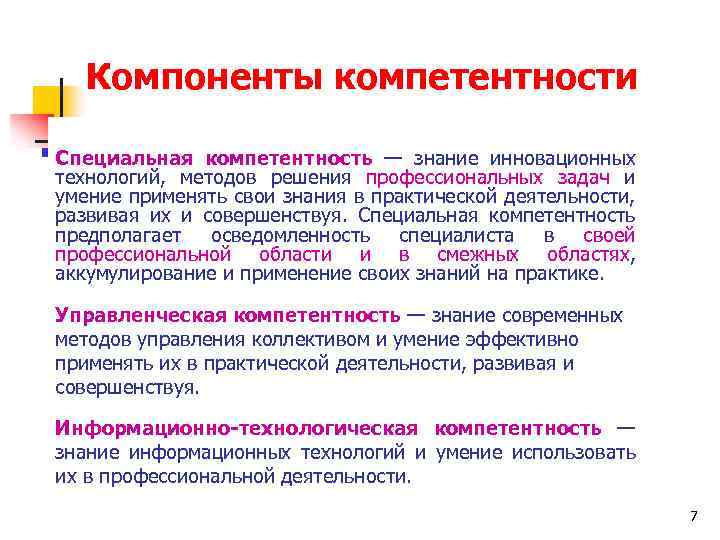 Компоненты компетентности

Специальная компетентность — знание инновационных технологий, методов решения профессиональных задач и умение применять свои знания в практической деятельности, развивая их и совершенствуя. Специальная компетентность предполагает осведомленность специалиста в своей профессиональной области и в смежных областях, аккумулирование и применение своих знаний на практике.

Управленческая компетентность — знание современных методов управления коллективом и умение эффективно применять их в практической деятельности, развивая и совершенствуя.

Информационно-технологическая компетентность — знание информационных технологий и умение использовать их в профессиональной деятельности.

7